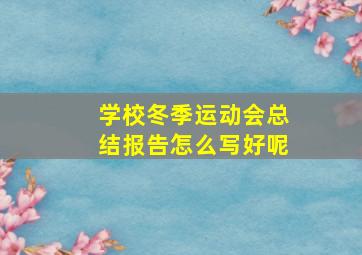 学校冬季运动会总结报告怎么写好呢